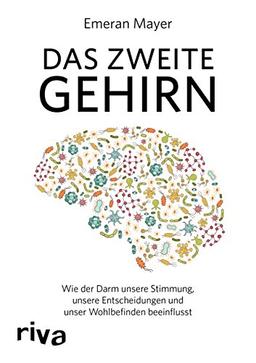 Emeran Mayer

DAS ZWEITE GEHIRN

Wie der Darm unsere Stimmung, unsere Entscheidungen und unser Wohlbefinden beeinflusst

riva